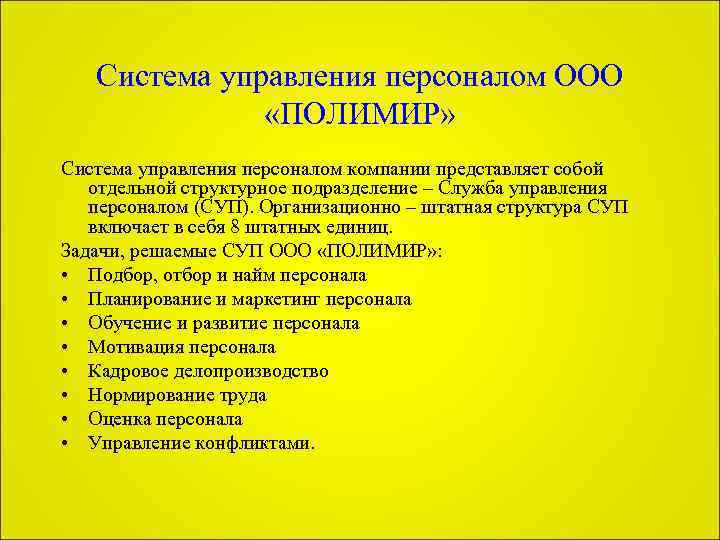 Система управления персоналом ООО «ПОЛИМИР»

Система управления персоналом компании представляет собой отдельной структурное подразделение – Служба управления персоналом (СУП). Организационно – штатная структура СУП включает в себя 8 штатных единиц.

Задачи, решаемые СУП ООО «ПОЛИМИР»:

• Подбор, отбор и найм персонала
• Планирование и маркетинг персонала
• Обучение и развитие персонала
• Мотивация персонала
• Кадровое делопроизводство
• Нормирование труда
• Оценка персонала
• Управление конфликтами.